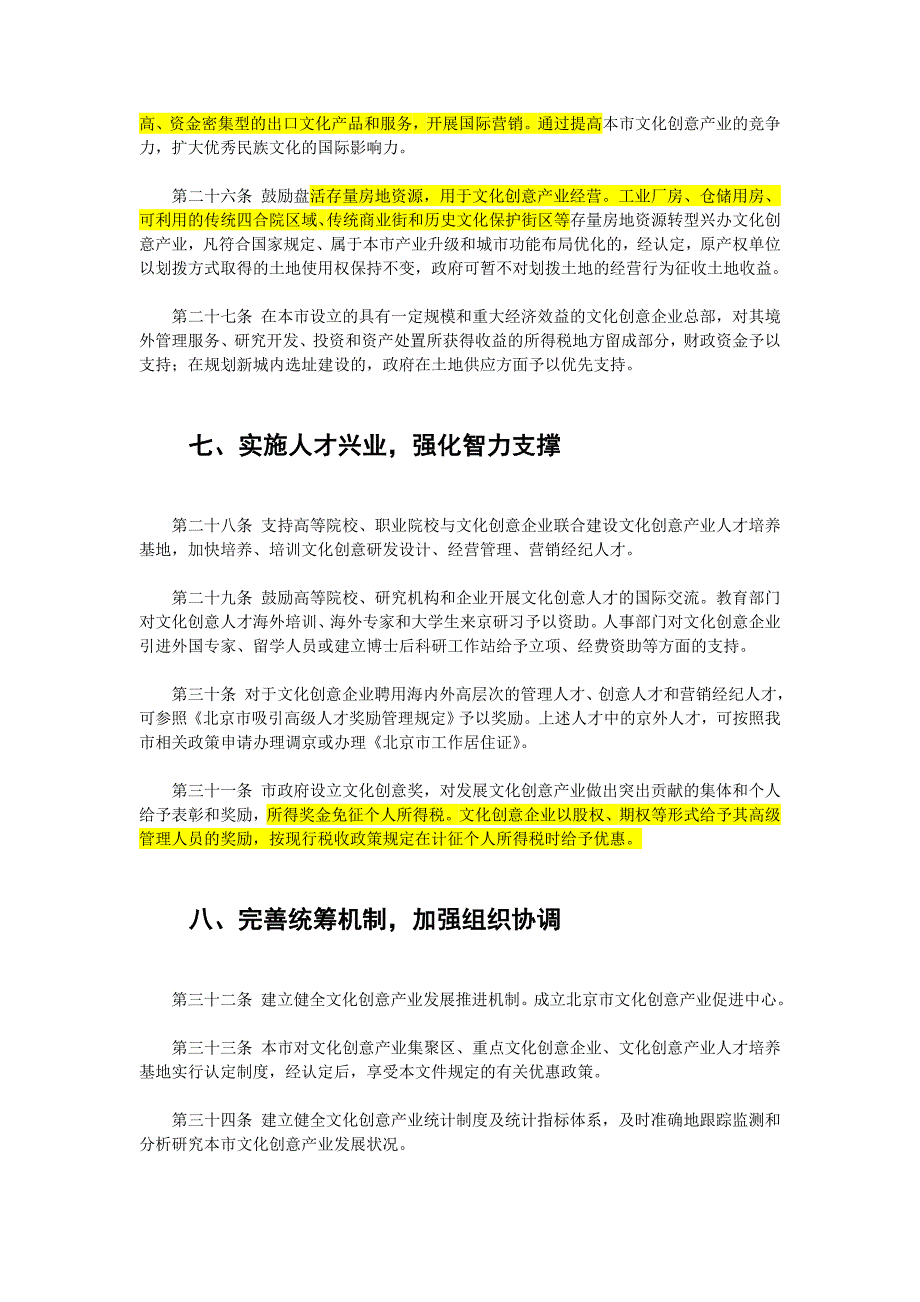 高、资金密集型的出口文化产品和服务，开展国际营销。通过提高本市文化创意产业的竞争力，扩大优秀民族文化的国际影响力。

第二十六条 鼓励盘活存量房地资源，用于文化创意产业经营。工业厂房、仓储用房、可利用的传统四合院区域、传统商业街和历史文化保护街区等存量房地资源转型兴办文化创意产业，凡符合国家规定、属于本市产业升级和城市功能布局优化的，经认定，原产权单位以划拨方式取得的土地使用权保持不变，政府可暂不对划拨土地的经营行为征收土地收益。

第二十七条 在本市设立的具有一定规模和重大经济效益的文化创意企业总部，对其境外管理服务、研究开发、投资和资产处置所获得收益的所得税地方留成部分，财政资金予以支持；在规划新城内选址建设的，政府在土地供应方面予以优先支持。

七、实施人才兴业，强化智力支撑

第二十八条 支持高等院校、职业院校与文化创意企业联合建设文化创意产业人才培养基地，加快培养、培训文化创意研发设计、经营管理、营销经纪人才。

第二十九条 鼓励高等院校、研究机构和企业开展文化创意人才的国际交流。教育部门对文化创意人才海外培训、海外专家和大学生来京研习予以资助。人事部门对文化创意企业引进外国专家、留学人员或建立博士后科研工作站给予立项、经费资助等方面的支持。

第三十条 对于文化创意企业聘用海内外高层次的管理人才、创意人才和营销经纪人才，可参照《北京市吸引高级人才奖励管理规定》予以奖励。上述人才中的京外人才，可按照我市相关政策申请办理调京或办理《北京市工作居住证》。

第三十一条 市政府设立文化创意奖，对发展文化创意产业做出突出贡献的集体和个人给予表彰和奖励，所得奖金免征个人所得税。文化创意企业以股权、期权等形式给予其高级管理人员的奖励，按现行税收政策规定在计征个人所得税时给予优惠。

八、完善统筹机制，加强组织协调

第三十二条 建立健全文化创意产业发展推进机制。成立北京市文化创意产业促进中心。

第三十三条 本市对文化创意产业集聚区、重点文化创意企业、文化创意产业人才培养基地实行认定制度，经认定后，享受本文件规定的有关优惠政策。

第三十四条 建立健全文化创意产业统计制度及统计指标体系，及时准确地跟踪监测和分析研究本市文化创意产业发展状况。